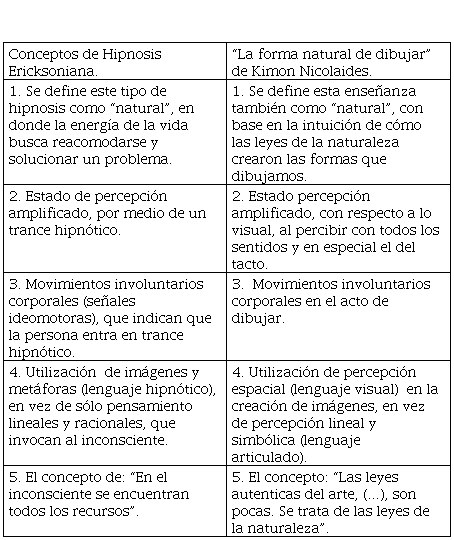 | Conceptos de Hipnosis Ericksoniana. | "La forma natural de dibujar" de Kimon Nicolaides. |
|---|---|
| 1. Se define este tipo de hipnosis como "natural", en donde la energía de la vida busca reacomodarse y solucionar un problema. | 1. Se define esta enseñanza también como "natural", con base en la intuición de cómo las leyes de la naturaleza crearon las formas que dibujamos. |
| 2. Estado de percepción amplificado, por medio de un trance hipnótico. | 2. Estado percepción amplificado, con respecto a lo visual, al percibir con todos los sentidos y en especial el del tacto. |
| 3. Movimientos involuntarios corporales (señales ideomotoras), que indican que la persona entra en trance hipnótico. | 3. Movimientos involuntarios corporales en el acto de dibujar. |
| 4. Utilización de imágenes y metáforas (lenguaje hipnótico), en vez de sólo pensamiento lineales y racionales, que invocan al inconsciente. | 4. Utilización de percepción espacial (lenguaje visual) en la creación de imágenes, en vez de percepción lineal y simbólica (lenguaje articulado). |
| 5. El concepto de: "En el inconsciente se encuentran todos los recursos". | 5. El concepto: "Las leyes autenticas del arte, (...), son pocas. Se trata de las leyes de la naturaleza". |